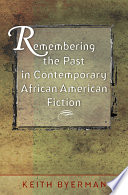 Remembering the Past in Contemporary African American Fiction

KEITH BYERMAN